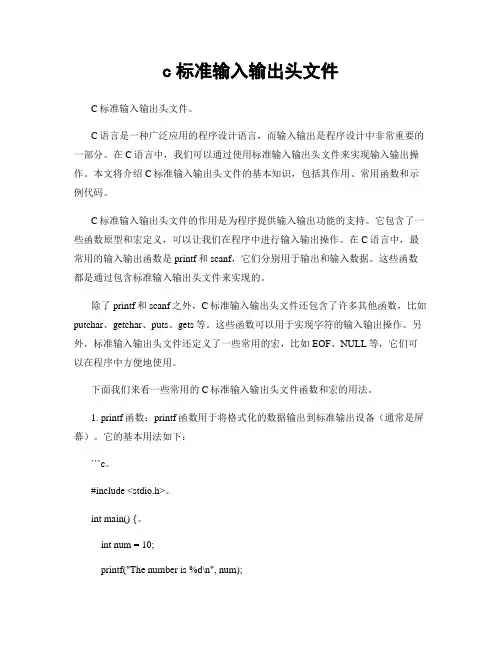 c 标准输入输出头文件

C 标准输入输出头文件。

C 语言是一种广泛应用的程序设计语言，而输入输出是程序设计中非常重要的一部分。在 C 语言中，我们可以通过使用标准输入输出头文件来实现输入输出操作。本文将介绍 C 标准输入输出头文件的基本知识，包括其作用、常用函数和示例代码。

C 标准输入输出头文件的作用是为程序提供输入输出功能的支持。它包含了一些函数原型和宏定义，可以让我们在程序中进行输入输出操作。在 C 语言中，最常用的输入输出函数是 printf 和 scanf，它们分别用于输出和输入数据。这些函数都是通过包含标准输入输出头文件来实现的。

除了 printf 和 scanf 之外，C 标准输入输出头文件还包含了许多其他函数，比如 putchar、getchar、puts、gets 等。这些函数可以用于实现字符的输入输出操作。另外，标准输入输出头文件还定义了一些常用的宏，比如 EOF、NULL 等，它们可以在程序中方便地使用。

下面我们来看一些常用的 C 标准输入输出头文件函数和宏的用法。

1. printf 函数：printf 函数用于将格式化的数据输出到标准输出设备（通常是屏幕）。它的基本用法如下：

```c。

#include <stdio.h>。

int main() {。

int num = 10;

printf("The number is %d\n", num);